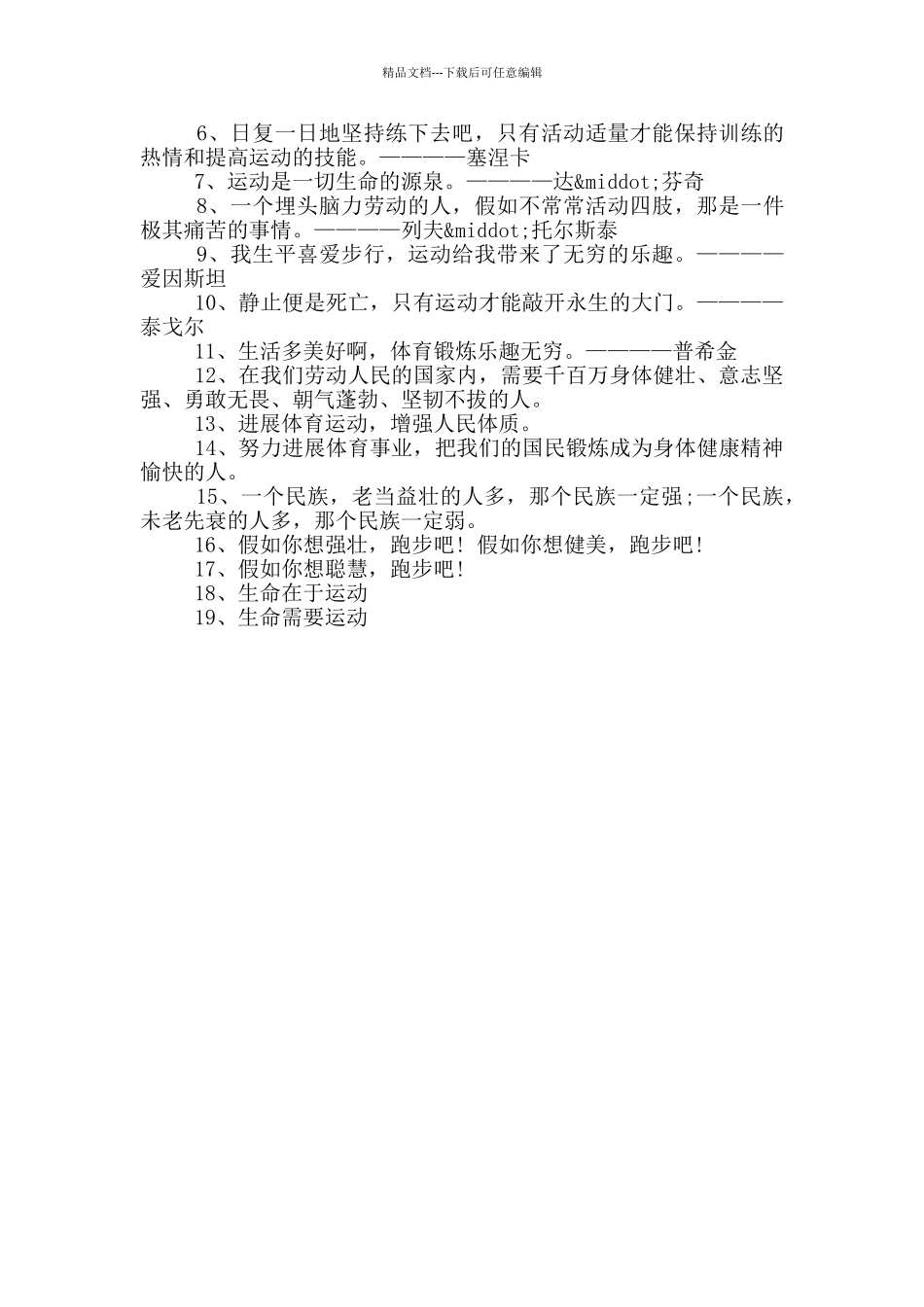 精品文档---下载后可任意编辑

6、日复一日地坚持练下去吧，只有活动适量才能保持训练的热情和提高运动的技能。————塞涅卡

7、运动是一切生命的源泉。————达&middot;芬奇

8、一个埋头脑力劳动的人，假如不常常活动四肢，那是一件极其痛苦的事情。————列夫&middot;托尔斯泰

9、我生平喜爱步行，运动给我带来了无穷的乐趣。————爱因斯坦

10、静止便是死亡，只有运动才能敲开永生的大门。————泰戈尔

11、生活多美好啊，体育锻炼乐趣无穷。————普希金

12、在我们劳动人民的国家内，需要千百万身体健壮、意志坚强、勇敢无畏、朝气蓬勃、坚韧不拔的人。

13、进展体育运动，增强人民体质。

14、努力进展体育事业，把我们的国民锻炼成为身体健康精神愉快的人。

15、一个民族，老当益壮的人多，那个民族一定强;一个民族，未老先衰的人多，那个民族一定弱。

16、假如你想强壮，跑步吧！假如你想健美，跑步吧！

17、假如你想聪慧，跑步吧！

18、生命在于运动

19、生命需要运动